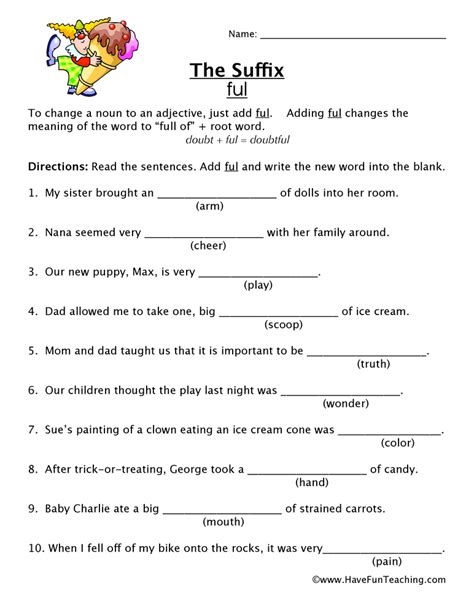 Name: ____

The Suffix
ful

To change a noun to an adjective, just add ful. Adding ful changes the meaning of the word to "full of" + root word.

doubt + ful = doubtful

Directions: Read the sentences. Add ful and write the new word into the blank.

1. My sister brought an ____ of dolls into her room.
(arm)

2. Nana seemed very ____ with her family around.
(cheer)

3. Our new puppy, Max, is very ____.
(play)

4. Dad allowed me to take one, big ____ of ice cream.
(scoop)

5. Mom and dad taught us that it is important to be ____.
(truth)

6. Our children thought the play last night was ____.
(wonder)

7. Sue's painting of a clown eating an ice cream cone was ____.
(color)

8. After trick-or-treating, George took a ____ of candy.
(hand)

9. Baby Charlie ate a big ____ of strained carrots.
(mouth)

10. When I fell off of my bike onto the rocks, it was very____.
(pain)

©www.HaveFunTeaching.com